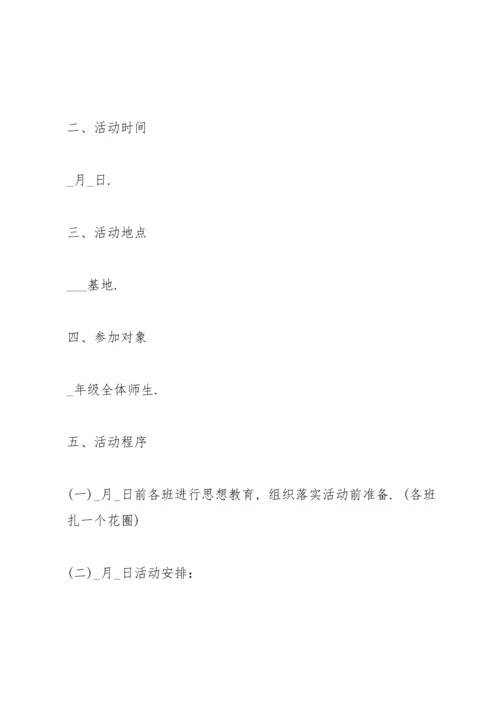 二、活动时间

_月_日.

三、活动地点

___基地.

四、参加对象

_年级全体师生.

五、活动程序

(一)_月_日前各班进行思想教育，组织落实活动前准备.（各班扎一个花圈）

(二)_月_日活动安排：